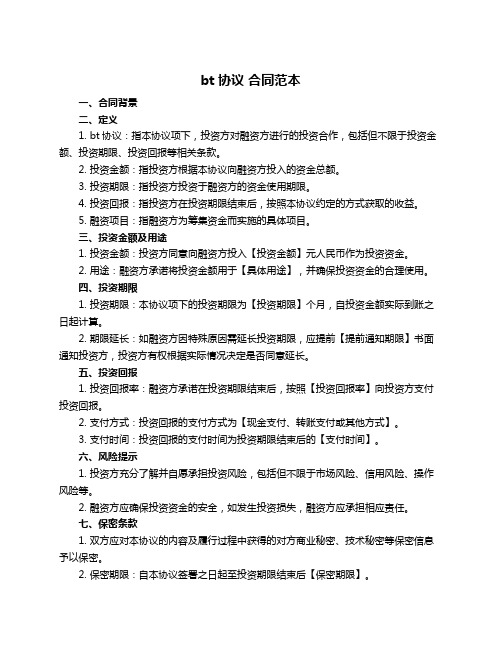 bt 协议 合同范本

一、合同背景

二、定义

1. bt 协议：指本协议项下，投资方对融资方进行的投资合作，包括但不限于投资金额、投资期限、投资回报等相关条款。

2. 投资金额：指投资方根据本协议向融资方投入的资金总额。

3. 投资期限：指投资方投资于融资方的资金使用期限。

4. 投资回报：指投资方在投资期限结束后，按照本协议约定的方式获取的收益。

5. 融资项目：指融资方为筹集资金而实施的具体项目。

三、投资金额及用途

1. 投资金额：投资方同意向融资方投入【投资金额】元人民币作为投资资金。

2. 用途：融资方承诺将投资金额用于【具体用途】，并确保投资资金的合理使用。

四、投资期限

1. 投资期限：本协议项下的投资期限为【投资期限】个月，自投资金额实际到账之日起计算。

2. 期限延长：如融资方因特殊原因需延长投资期限，应提前【提前通知期限】书面通知投资方，投资方有权根据实际情况决定是否同意延长。

五、投资回报

1. 投资回报率：融资方承诺在投资期限结束后，按照【投资回报率】向投资方支付投资回报。

2. 支付方式：投资回报的支付方式为【现金支付、转账支付或其他方式】。

3. 支付时间：投资回报的支付时间为投资期限结束后的【支付时间】。

六、风险提示

1. 投资方充分了解并自愿承担投资风险，包括但不限于市场风险、信用风险、操作风险等。

2. 融资方应确保投资资金的安全，如发生投资损失，融资方应承担相应责任。

七、保密条款

1. 双方应对本协议的内容及履行过程中获得的对方商业秘密、技术秘密等保密信息予以保密。

2. 保密期限：自本协议签署之日起至投资期限结束后【保密期限】。